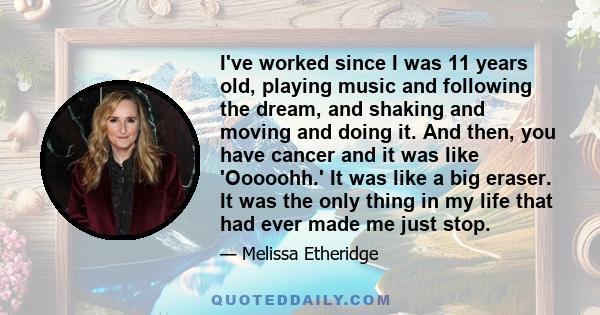 I've worked since I was 11 years old, playing music and following the dream, and shaking and moving and doing it. And then, you have cancer and it was like 'Ooooohh.' It was like a big eraser. It was the only thing in my life that had ever made me just stop.

— Melissa Etheridge

QUOTEDDAILY.COM